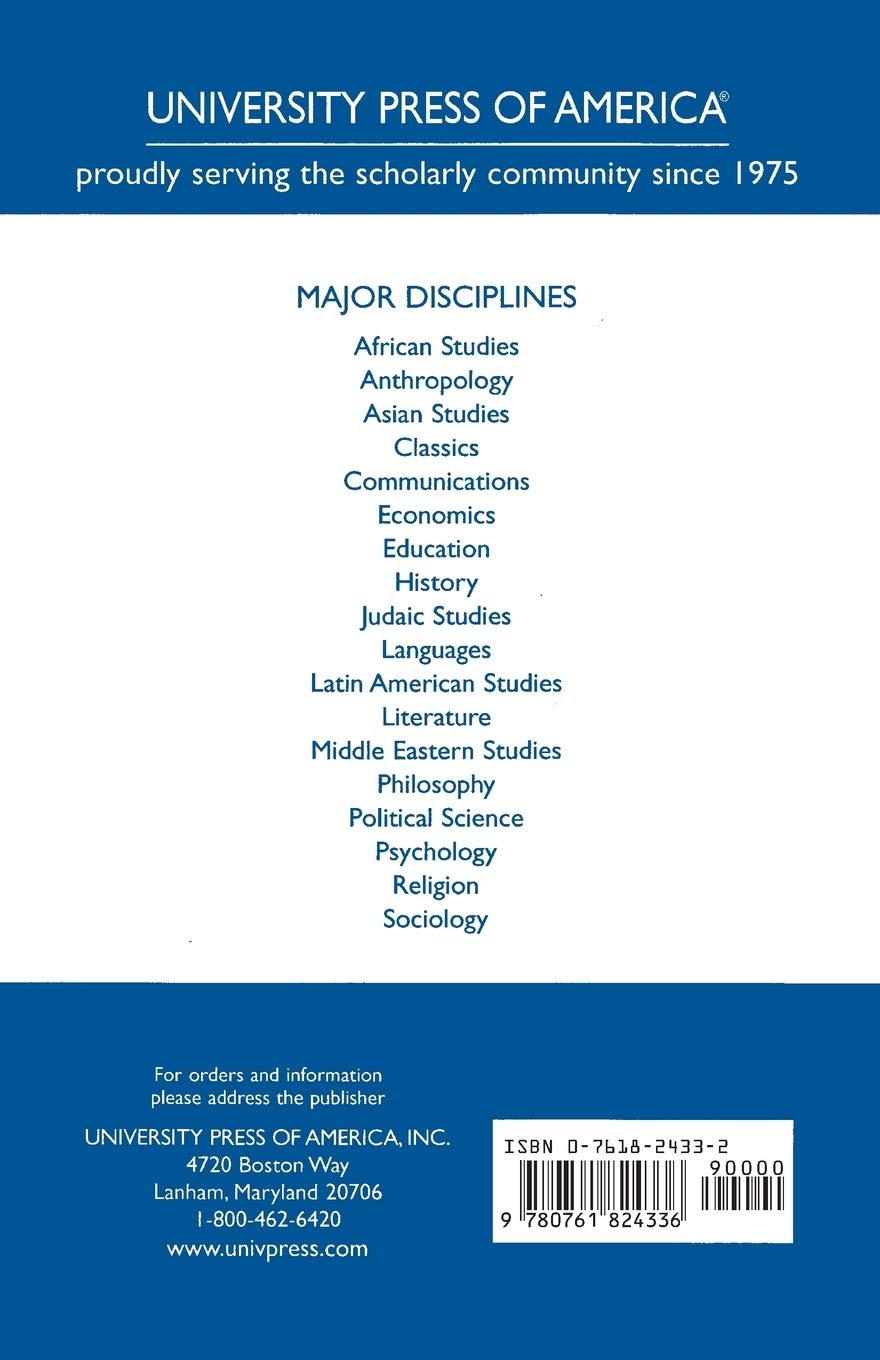 UNIVERSITY PRESS OF AMERICA®
proudly serving the scholarly community since 1975

MAJOR DISCIPLINES
African Studies
Anthropology
Asian Studies
Classics
Communications
Economics
Education
History
Judaic Studies
Languages
Latin American Studies
Literature
Middle Eastern Studies
Philosophy
Political Science
Psychology
Religion
Sociology

For orders and information please address the publisher

UNIVERSITY PRESS OF AMERICA, INC.
4720 Boston Way
Lanham, Maryland 20706
1-800-462-6420
www.univpress.com

ISBN 0-7618-2433-2
90000
9 780761 824336